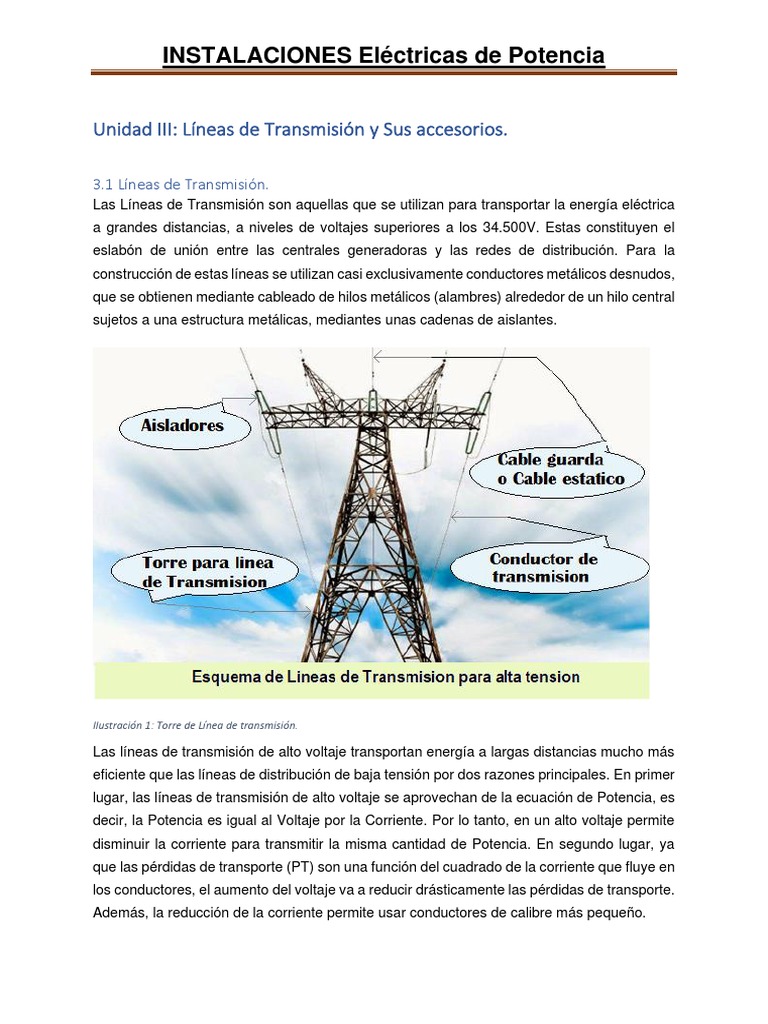 INSTALACIONES Eléctricas de Potencia

Unidad III: Líneas de Transmisión y Sus accesorios.

3.1 Líneas de Transmisión.
Las Líneas de Transmisión son aquellas que se utilizan para transportar la energía eléctrica a grandes distancias, a niveles de voltajes superiores a los 34.500V. Estas constituyen el eslabón de unión entre las centrales generadoras y las redes de distribución. Para la construcción de estas líneas se utilizan casi exclusivamente conductores metálicos desnudos, que se obtienen mediante cableado de hilos metálicos (alambres) alrededor de un hilo central sujetos a una estructura metálicas, mediantes unas cadenas de aislantes.

Aisladores

Cable guarda o Cable estatico

Torre para linea de Transmision

Conductor de transmision

Esquema de Lineas de Transmision para alta tension

Ilustración 1: Torre de Línea de transmisión.

Las líneas de transmisión de alto voltaje transportan energía a largas distancias mucho más eficiente que las líneas de distribución de baja tensión por dos razones principales. En primer lugar, las líneas de transmisión de alto voltaje se aprovechan de la ecuación de Potencia, es decir, la Potencia es igual al Voltaje por la Corriente. Por lo tanto, en un alto voltaje permite disminuir la corriente para transmitir la misma cantidad de Potencia. En segundo lugar, ya que las pérdidas de transporte (PT) son una función del cuadrado de la corriente que fluye en los conductores, el aumento del voltaje va a reducir drásticamente las pérdidas de transporte. Además, la reducción de la corriente permite usar conductores de calibre más pequeño.